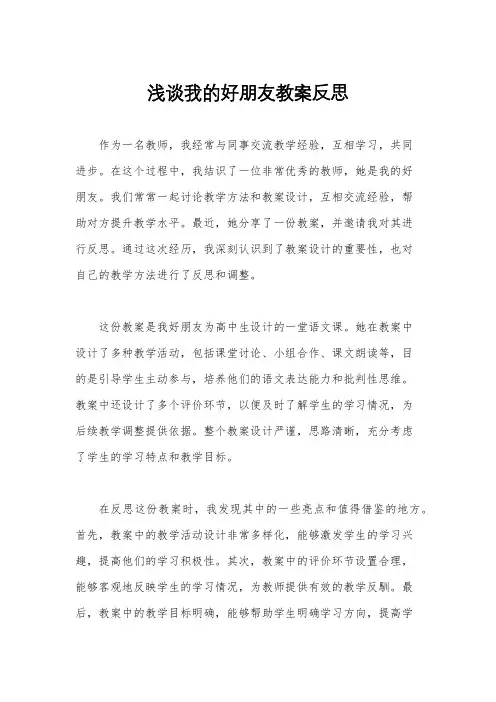 浅谈我的好朋友教案反思

作为一名教师，我经常与同事交流教学经验，互相学习，共同进步。在这个过程中，我结识了一位非常优秀的教师，她是我的好朋友。我们常常一起讨论教学方法和教案设计，互相交流经验，帮助对方提升教学水平。最近，她分享了一份教案，并邀请我对其进行反思。通过这次经历，我深刻认识到了教案设计的重要性，也对自己的教学方法进行了反思和调整。

这份教案是我好朋友为高中生设计的一堂语文课。她在教案中设计了多种教学活动，包括课堂讨论、小组合作、课文朗读等，目的是引导学生主动参与，培养他们的语文表达能力和批判性思维。教案中还设计了多个评价环节，以便及时了解学生的学习情况，为后续教学调整提供依据。整个教案设计严谨，思路清晰，充分考虑了学生的学习特点和教学目标。

在反思这份教案时，我发现其中的一些亮点和值得借鉴的地方。首先，教案中的教学活动设计非常多样化，能够激发学生的学习兴趣，提高他们的学习积极性。其次，教案中的评价环节设置合理，能够客观地反映学生的学习情况，为教师提供有效的教学反馈。最后，教案中的教学目标明确，能够帮助学生明确学习方向，提高学